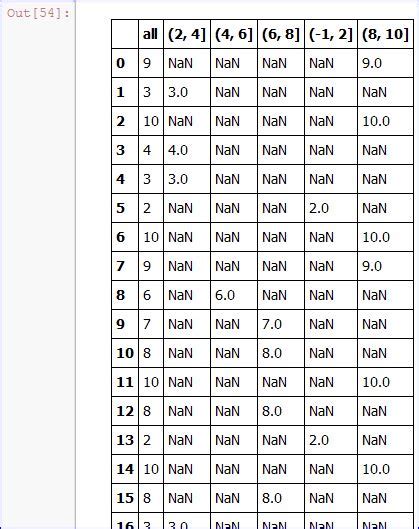 Out[54]:

| | all | (2, 4] | (4, 6] | (6, 8] | (-1, 2] | (8, 10] |
|---|---|---|---|---|---|---|
| 0 | 9 | NaN | NaN | NaN | NaN | 9.0 |
| 1 | 3 | 3.0 | NaN | NaN | NaN | NaN |
| 2 | 10 | NaN | NaN | NaN | NaN | 10.0 |
| 3 | 4 | 4.0 | NaN | NaN | NaN | NaN |
| 4 | 3 | 3.0 | NaN | NaN | NaN | NaN |
| 5 | 2 | NaN | NaN | NaN | 2.0 | NaN |
| 6 | 10 | NaN | NaN | NaN | NaN | 10.0 |
| 7 | 9 | NaN | NaN | NaN | NaN | 9.0 |
| 8 | 6 | NaN | 6.0 | NaN | NaN | NaN |
| 9 | 7 | NaN | NaN | 7.0 | NaN | NaN |
| 10 | 8 | NaN | NaN | 8.0 | NaN | NaN |
| 11 | 10 | NaN | NaN | NaN | NaN | 10.0 |
| 12 | 8 | NaN | NaN | 8.0 | NaN | NaN |
| 13 | 2 | NaN | NaN | NaN | 2.0 | NaN |
| 14 | 10 | NaN | NaN | NaN | NaN | 10.0 |
| 15 | 8 | NaN | NaN | 8.0 | NaN | NaN |
| 16 | 3 | 3.0 | NaN | NaN | NaN | NaN |